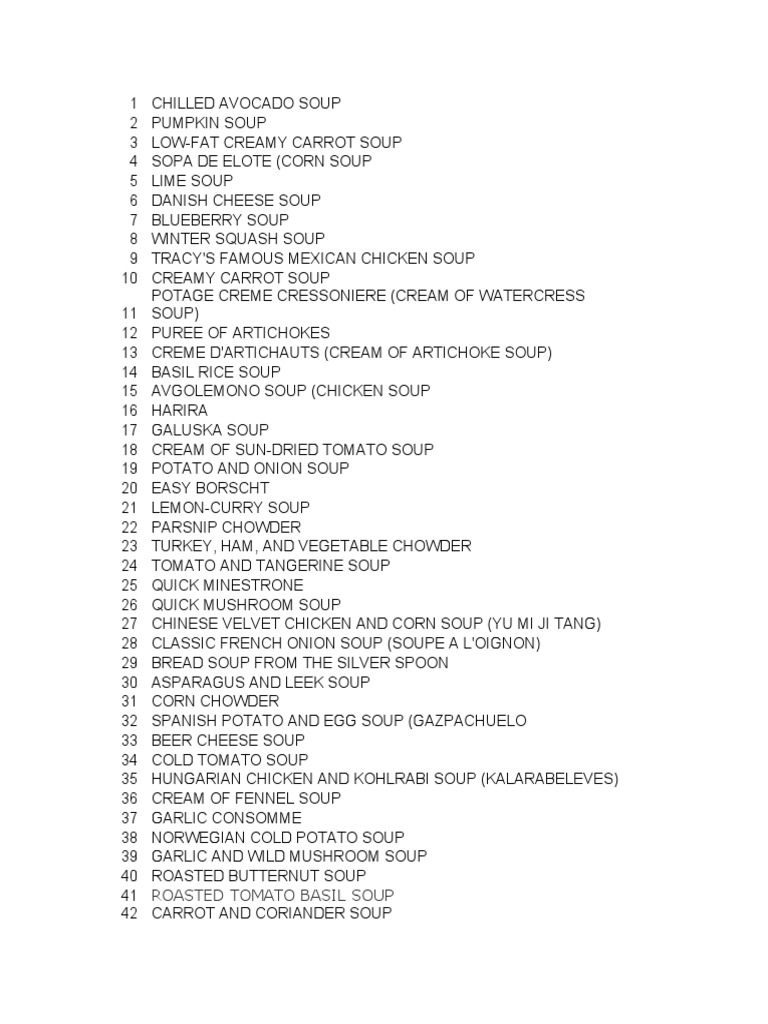 1 CHILLED AVOCADO SOUP
2 PUMPKIN SOUP
3 LOW-FAT CREAMY CARROT SOUP
4 SOPA DE ELOTE (CORN SOUP
5 LIME SOUP
6 DANISH CHEESE SOUP
7 BLUEBERRY SOUP
8 WINTER SQUASH SOUP
9 TRACY'S FAMOUS MEXICAN CHICKEN SOUP
10 CREAMY CARROT SOUP
11 POTAGE CREME CRESSONIERE (CREAM OF WATERCRESS SOUP)
12 PUREE OF ARTICHOKES
13 CREME D'ARTICHAUTS (CREAM OF ARTICHOKE SOUP)
14 BASIL RICE SOUP
15 AVGOLEMONO SOUP (CHICKEN SOUP
16 HARIRA
17 GALUSKA SOUP
18 CREAM OF SUN-DRIED TOMATO SOUP
19 POTATO AND ONION SOUP
20 EASY BORSCHT
21 LEMON-CURRY SOUP
22 PARSNIP CHOWDER
23 TURKEY, HAM, AND VEGETABLE CHOWDER
24 TOMATO AND TANGERINE SOUP
25 QUICK MINESTRONE
26 QUICK MUSHROOM SOUP
27 CHINESE VELVET CHICKEN AND CORN SOUP (YU MI JI TANG)
28 CLASSIC FRENCH ONION SOUP (SOUPE A L'OIGNON)
29 BREAD SOUP FROM THE SILVER SPOON
30 ASPARAGUS AND LEEK SOUP
31 CORN CHOWDER
32 SPANISH POTATO AND EGG SOUP (GAZPACHUELO
33 BEER CHEESE SOUP
34 COLD TOMATO SOUP
35 HUNGARIAN CHICKEN AND KOHLRABI SOUP (KALARABELEVES)
36 CREAM OF FENNEL SOUP
37 GARLIC CONSOMME
38 NORWEGIAN COLD POTATO SOUP
39 GARLIC AND WILD MUSHROOM SOUP
40 ROASTED BUTTERNUT SOUP
41 ROASTED TOMATO BASIL SOUP
42 CARROT AND CORIANDER SOUP